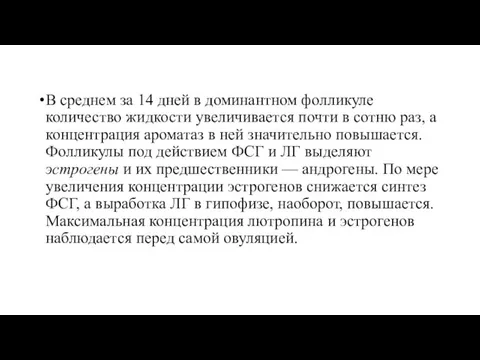 •В среднем за 14 дней в доминантном фолликуле количество жидкости увеличивается почти в сотню раз, а концентрация ароматаз в ней значительно повышается. Фолликулы под действием ФСГ и ЛГ выделяют эстрогены и их предшественники — андрогены. По мере увеличения концентрации эстрогенов снижается синтез ФСГ, а выработка ЛГ в гипофизе, наоборот, повышается. Максимальная концентрация лютропина и эстрогенов наблюдается перед самой овуляцией.